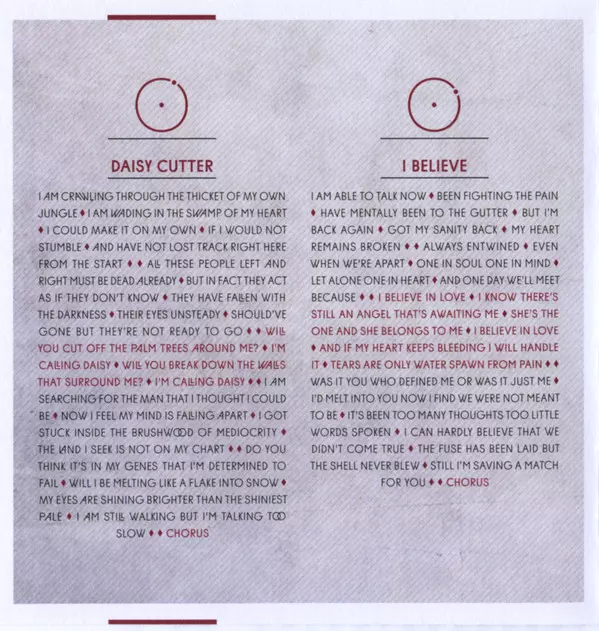 DAISY CUTTER

I AM CRAWLING THROUGH THE THICKET OF MY OWN JUNGLE ♦ I AM WADING IN THE SWAMP OF MY HEART ♦ I COULD MAKE IT ON MY OWN ♦ IF I WOULD NOT STUMBLE ♦ AND HAVE NOT LOST TRACK RIGHT HERE FROM THE START ♦ ♦ ALL THESE PEOPLE LEFT AND RIGHT MUST BE DEAD ALREADY ♦ BUT IN FACT THEY ACT AS IF THEY DON'T KNOW ♦ THEY HAVE FALLEN WITH THE DARKNESS ♦ THEIR EYES UNSTEADY ♦ SHOULD'VE GONE BUT THEY'RE NOT READY TO GO ♦ ♦ WILL YOU CUT OFF THE PALM TREES AROUND ME? ♦ I'M CALLING DAISY ♦ WILL YOU BREAK DOWN THE WALLS THAT SURROUND ME? ♦ I'M CALLING DAISY ♦ ♦ I AM SEARCHING FOR THE MAN THAT I THOUGHT I COULD BE ♦ NOW I FEEL MY MIND IS FALLING APART ♦ I GOT STUCK INSIDE THE BRUSHWOOD OF MEDIOCRITY ♦ THE LAND I SEEK IS NOT ON MY CHART ♦ ♦ DO YOU THINK IT'S IN MY GENES THAT I'M DETERMINED TO FAIL ♦ WILL I BE MELTING LIKE A FLAKE INTO SNOW ♦ MY EYES ARE SHINING BRIGHTER THAN THE SHINIEST PALE ♦ I AM STILL WALKING BUT I'M TALKING TOO SLOW ♦ ♦ CHORUS

I BELIEVE

I AM ABLE TO TALK NOW ♦ BEEN FIGHTING THE PAIN ♦ HAVE MENTALLY BEEN TO THE GUTTER ♦ BUT I'M BACK AGAIN ♦ GOT MY SANITY BACK ♦ MY HEART REMAINS BROKEN ♦ ♦ ALWAYS ENTWINED ♦ EVEN WHEN WE'RE APART ♦ ONE IN SOUL ONE IN MIND ♦ LET ALONE ONE IN HEART ♦ AND ONE DAY WE'LL MEET BECAUSE ♦ ♦ I BELIEVE IN LOVE ♦ I KNOW THERE'S STILL AN ANGEL THAT'S AWAITING ME ♦ SHE'S THE ONE AND SHE BELONGS TO ME ♦ I BELIEVE IN LOVE ♦ AND IF MY HEART KEEPS BLEEDING I WILL HANDLE IT ♦ TEARS ARE ONLY WATER SPAWN FROM PAIN ♦ ♦ WAS IT YOU WHO DEFINED ME OR WAS IT JUST ME ♦ I'D MELT INTO YOU NOW I FIND WE WERE NOT MEANT TO BE ♦ IT'S BEEN TOO MANY THOUGHTS TOO LITTLE WORDS SPOKEN ♦ I CAN HARDLY BELIEVE THAT WE DIDN'T COME TRUE ♦ THE FUSE HAS BEEN LAID BUT THE SHELL NEVER BLEW ♦ STILL I'M SAVING A MATCH FOR YOU ♦ ♦ CHORUS